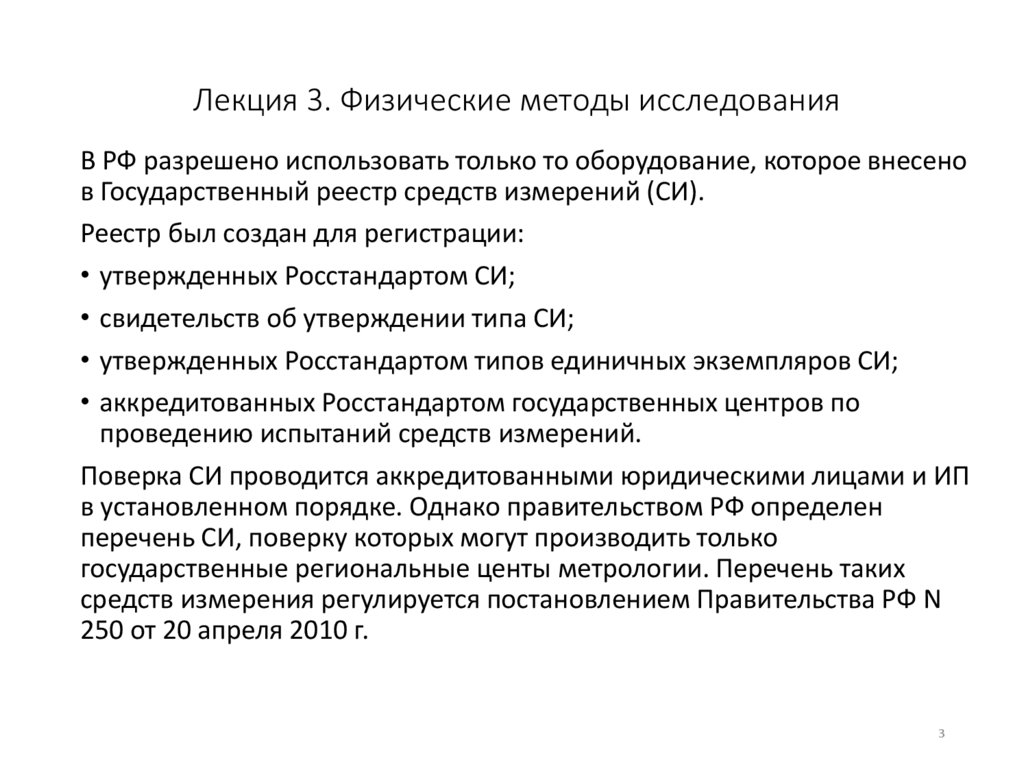 Лекция 3. Физические методы исследования

В РФ разрешено использовать только то оборудование, которое внесено в Государственный реестр средств измерений (СИ).

Реестр был создан для регистрации:

• утвержденных Росстандартом СИ;

• свидетельств об утверждении типа СИ;

• утвержденных Росстандартом типов единичных экземпляров СИ;

• аккредитованных Росстандартом государственных центров по проведению испытаний средств измерений.

Поверка СИ проводится аккредитованными юридическими лицами и ИП в установленном порядке. Однако правительством РФ определен перечень СИ, поверку которых могут производить только государственные региональные центы метрологии. Перечень таких средств измерения регулируется постановлением Правительства РФ N 250 от 20 апреля 2010 г.

3